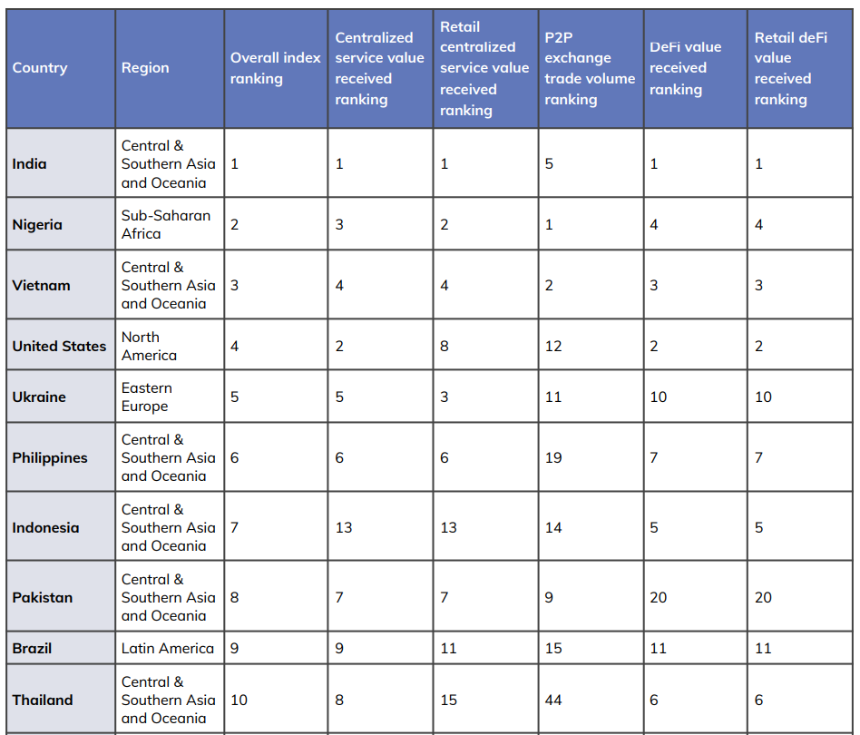 | Country | Region | Overall index ranking | Centralized service value received ranking | Retail centralized service value received ranking | P2P exchange trade volume ranking | DeFi value received ranking | Retail deFi value received ranking |
|---|---|---|---|---|---|---|---|
| India | Central & Southern Asia and Oceania | 1 | 1 | 1 | 5 | 1 | 1 |
| Nigeria | Sub-Saharan Africa | 2 | 3 | 2 | 1 | 4 | 4 |
| Vietnam | Central & Southern Asia and Oceania | 3 | 4 | 4 | 2 | 3 | 3 |
| United States | North America | 4 | 2 | 8 | 12 | 2 | 2 |
| Ukraine | Eastern Europe | 5 | 5 | 3 | 11 | 10 | 10 |
| Philippines | Central & Southern Asia and Oceania | 6 | 6 | 6 | 19 | 7 | 7 |
| Indonesia | Central & Southern Asia and Oceania | 7 | 13 | 13 | 14 | 5 | 5 |
| Pakistan | Central & Southern Asia and Oceania | 8 | 7 | 7 | 9 | 20 | 20 |
| Brazil | Latin America | 9 | 9 | 11 | 15 | 11 | 11 |
| Thailand | Central & Southern Asia and Oceania | 10 | 8 | 15 | 44 | 6 | 6 |